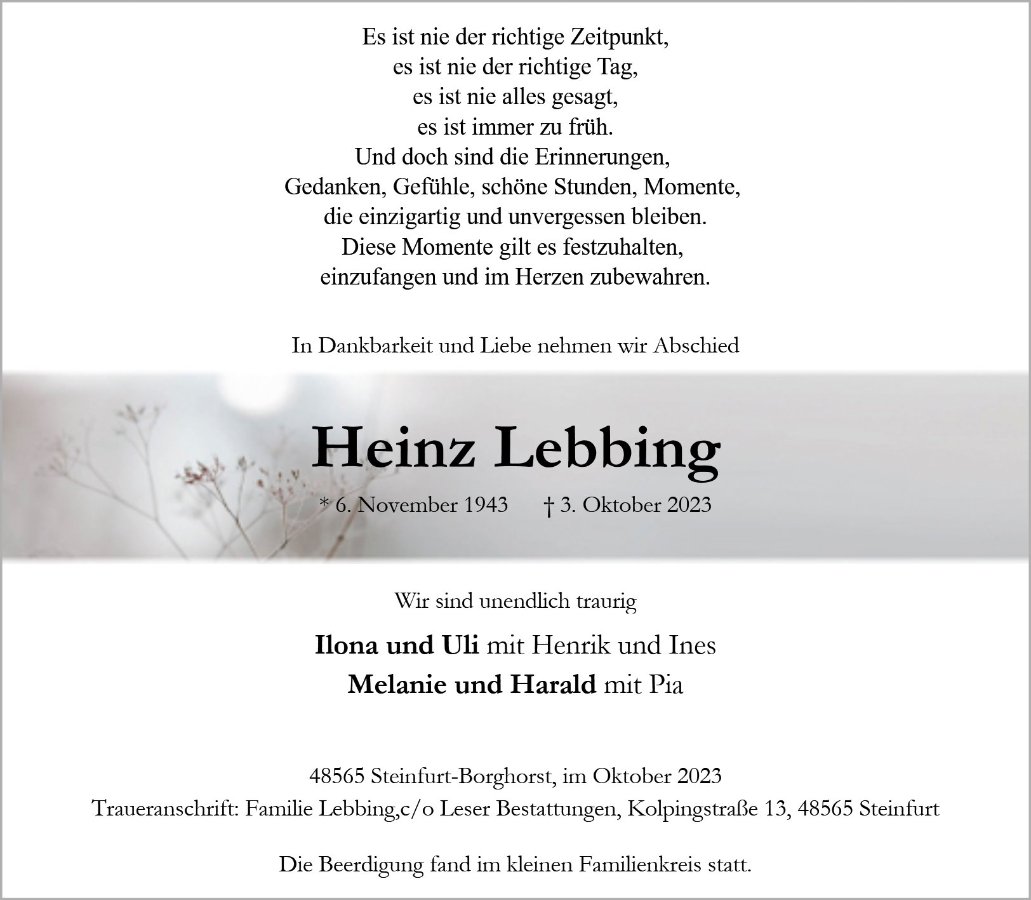 Es ist nie der richtige Zeitpunkt,
es ist nie der richtige Tag,
es ist nie alles gesagt,
es ist immer zu früh.
Und doch sind die Erinnerungen,
Gedanken, Gefühle, schöne Stunden, Momente,
die einzigartig und unvergessen bleiben.
Diese Momente gilt es festzuhalten,
einzufangen und im Herzen zubewahren.

In Dankbarkeit und Liebe nehmen wir Abschied

Heinz Lebbing

* 6. November 1943 † 3. Oktober 2023

Wir sind unendlich traurig

Ilona und Uli mit Henrik und Ines
Melanie und Harald mit Pia

48565 Steinfurt-Borghorst, im Oktober 2023
Traueranschrift: Familie Lebbing,c/o Leser Bestattungen, Kolpingstraße 13, 48565 Steinfurt

Die Beerdigung fand im kleinen Familienkreis statt.